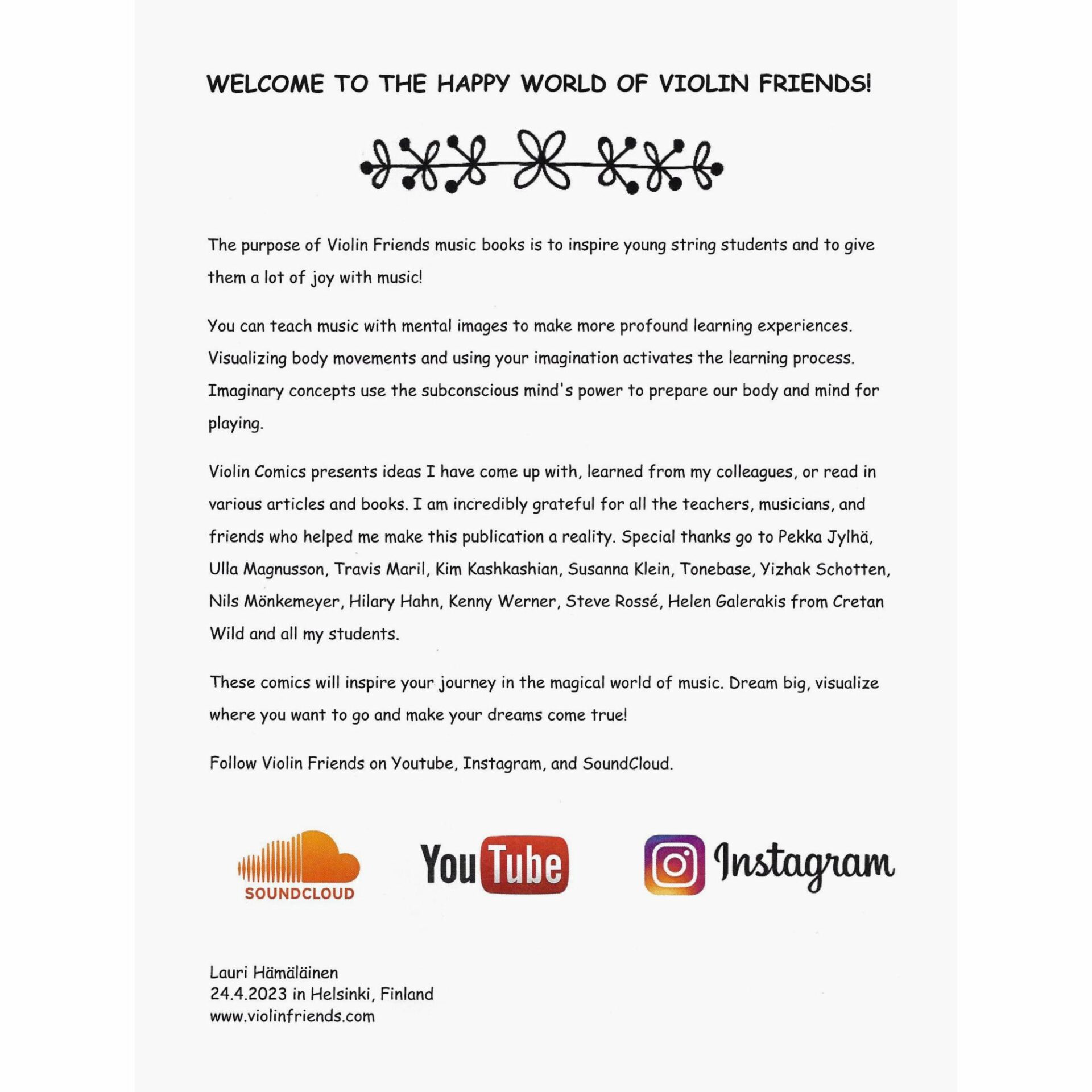 WELCOME TO THE HAPPY WORLD OF VIOLIN FRIENDS!

The purpose of Violin Friends music books is to inspire young string students and to give them a lot of joy with music!

You can teach music with mental images to make more profound learning experiences. Visualizing body movements and using your imagination activates the learning process. Imaginary concepts use the subconscious mind's power to prepare our body and mind for playing.

Violin Comics presents ideas I have come up with, learned from my colleagues, or read in various articles and books. I am incredibly grateful for all the teachers, musicians, and friends who helped me make this publication a reality. Special thanks go to Pekka Jylhä, Ulla Magnusson, Travis Maril, Kim Kashkashian, Susanna Klein, Tonebase, Yizhak Schotten, Nils Mönkemeyer, Hilary Hahn, Kenny Werner, Steve Rossé, Helen Galerakis from Cretan Wild and all my students.

These comics will inspire your journey in the magical world of music. Dream big, visualize where you want to go and make your dreams come true!

Follow Violin Friends on Youtube, Instagram, and SoundCloud.

SOUNDCLOUD

YouTube

Instagram

Lauri Hämäläinen
24.4.2023 in Helsinki, Finland
www.violinfriends.com